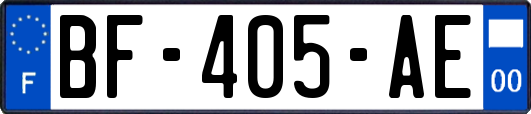 F
BF-405-AE
00